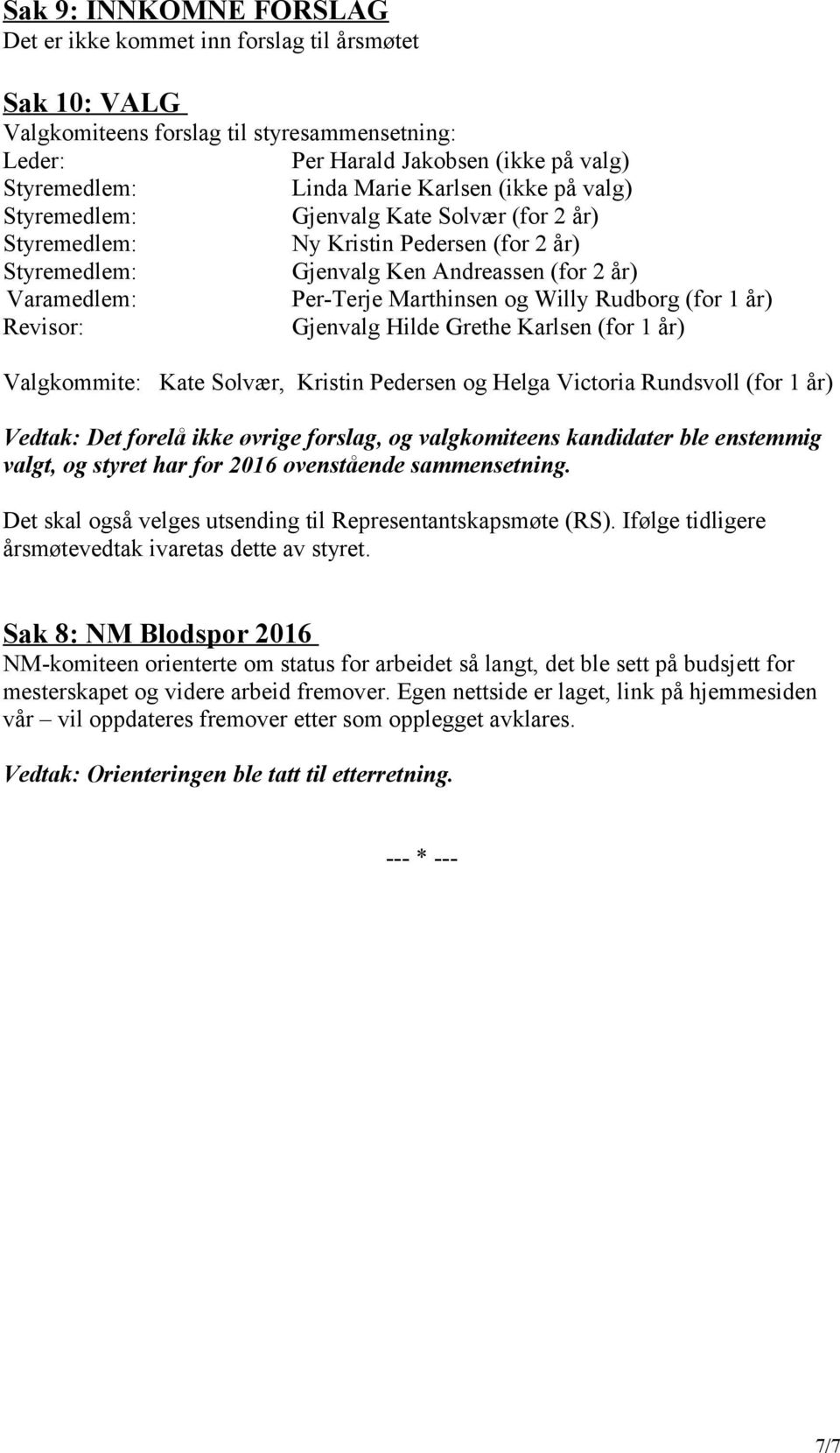 Sak 9: INNKOMNE FORSLAG
Det er ikke kommet inn forslag til årsmøtet

Sak 10: VALG
Valgkomiteens forslag til styresammensetning:
Leder: Per Harald Jakobsen (ikke på valg)
Styremedlem: Linda Marie Karlsen (ikke på valg)
Styremedlem: Gjenvalg Kate Solvær (for 2 år)
Styremedlem: Ny Kristin Pedersen (for 2 år)
Styremedlem: Gjenvalg Ken Andreassen (for 2 år)
Varamedlem: Per-Terje Marthinsen og Willy Rudborg (for 1 år)
Revisor: Gjenvalg Hilde Grethe Karlsen (for 1 år)

Valgkommite: Kate Solvær, Kristin Pedersen og Helga Victoria Rundsvoll (for 1 år)

Vedtak: Det forelå ikke øvrige forslag, og valgkomiteens kandidater ble enstemmig valgt, og styret har for 2016 ovenstående sammensetning.

Det skal også velges utsending til Representantskapsmøte (RS). Ifølge tidligere årsmøtevedtak ivaretas dette av styret.

Sak 8: NM Blodspor 2016
NM-komiteen orienterte om status for arbeidet så langt, det ble sett på budsjett for mesterskapet og videre arbeid fremover. Egen nettside er laget, link på hjemmesiden vår – vil oppdateres fremover etter som opplegget avklares.

Vedtak: Orienteringen ble tatt til etterretning.

--- * ---

7/7